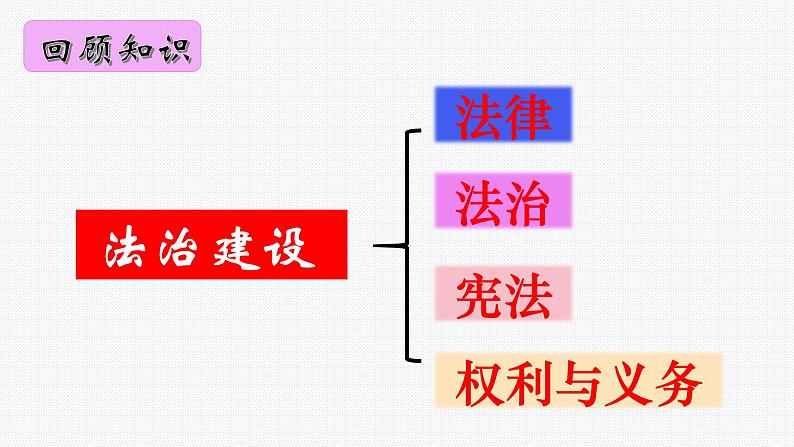 回顾知识

法治建设

法律

法治

宪法

权利与义务